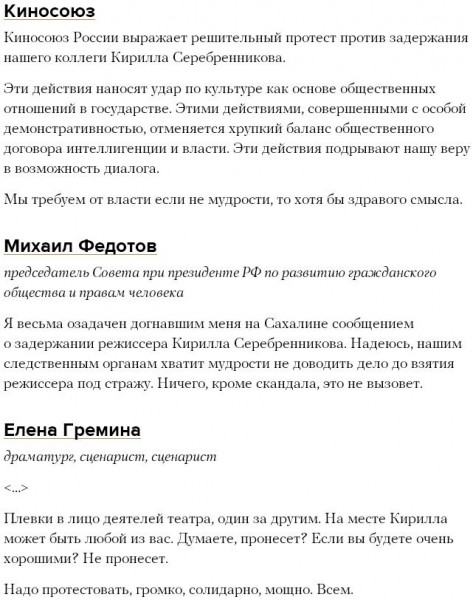 Киносоюз

Киносоюз России выражает решительный протест против задержания нашего коллеги Кирилла Серебренникова.

Эти действия наносят удар по культуре как основе общественных отношений в государстве. Этими действиями, совершенными с особой демонстративностью, отменяется хрупкий баланс общественного договора интеллигенции и власти. Эти действия подрывают нашу веру в возможность диалога.

Мы требуем от власти если не мудрости, то хотя бы здравого смысла.

Михаил Федотов

председатель Совета при президенте РФ по развитию гражданского общества и правам человека

Я весьма озадачен догнавшим меня на Сахалине сообщением о задержании режиссера Кирилла Серебренникова. Надеюсь, нашим следственным органам хватит мудрости не доводить дело до взятия режиссера под стражу. Ничего, кроме скандала, это не вызовет.

Елена Гремина

драматург, сценарист, сценарист

<...>

Плевки в лицо деятелей театра, один за другим. На месте Кирилла может быть любой из вас. Думаете, пронесет? Если вы будете очень хорошими? Не пронесет.

Надо протестовать, громко, солидарно, мощно. Всем.